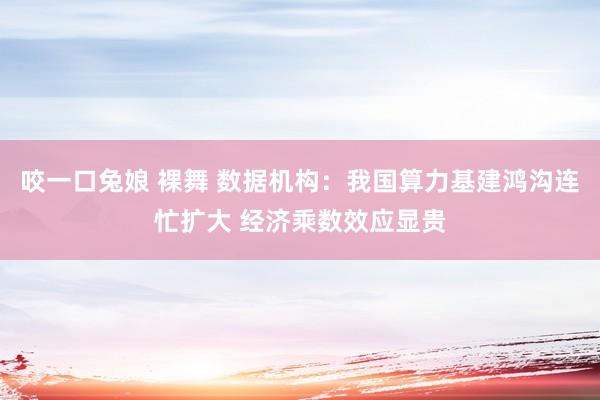 咬一口兔娘 裸舞 数据机构：我国算力基建鸿沟连忙扩大 经济乘数效应显贵